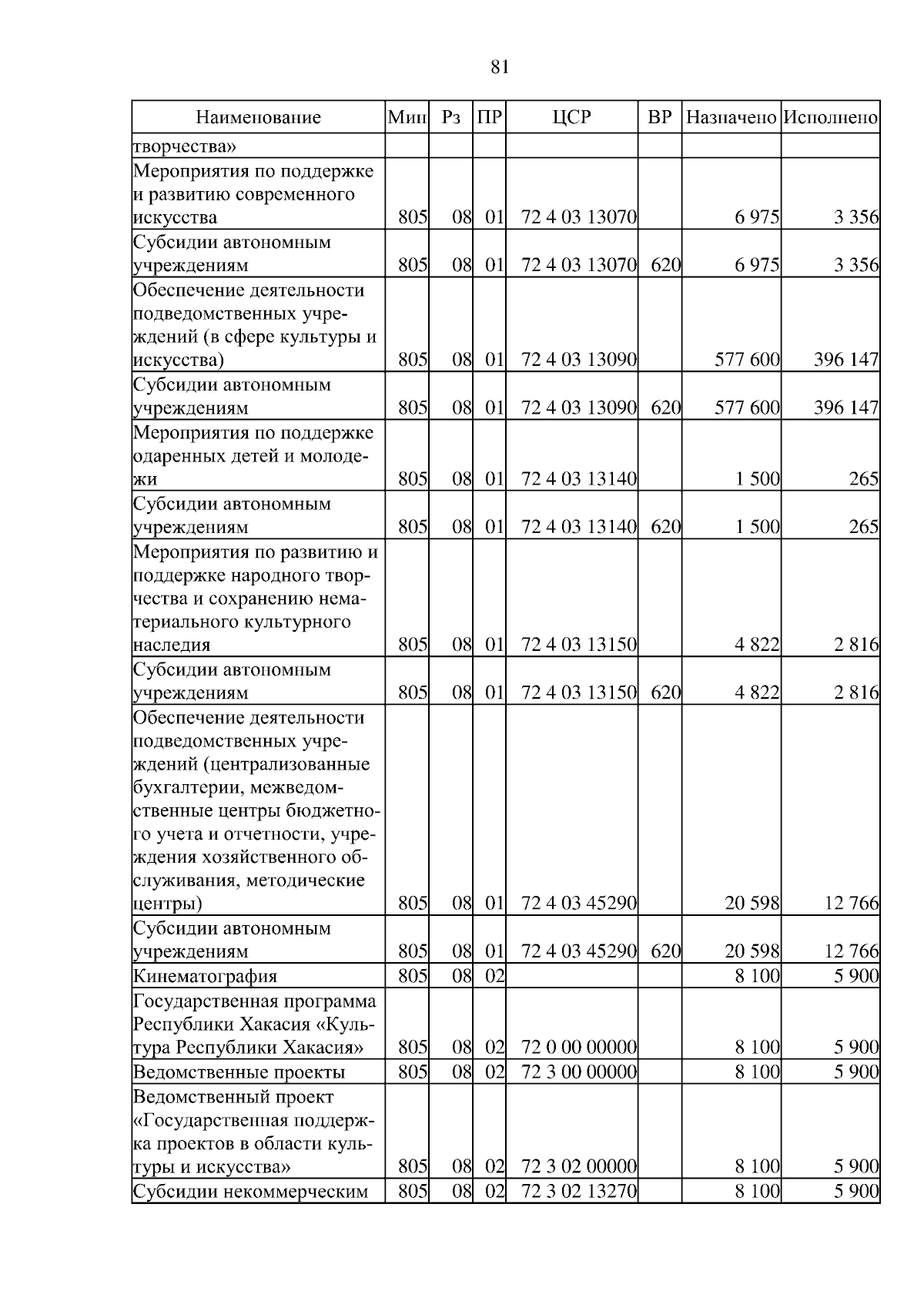 81

| Наименование | Мин | Рз | ПР | ЦСР | ВР | Назначено | Исполнено |
|---|---|---|---|---|---|---|---|
| творчества» | | | | | | | |
| Мероприятия по поддержке и развитию современного искусства | 805 | 08 | 01 | 72 4 03 13070 | | 6 975 | 3 356 |
| Субсидии автономным учреждениям | 805 | 08 | 01 | 72 4 03 13070 | 620 | 6 975 | 3 356 |
| Обеспечение деятельности подведомственных учреждений (в сфере культуры и искусства) | 805 | 08 | 01 | 72 4 03 13090 | | 577 600 | 396 147 |
| Субсидии автономным учреждениям | 805 | 08 | 01 | 72 4 03 13090 | 620 | 577 600 | 396 147 |
| Мероприятия по поддержке одаренных детей и молодежи | 805 | 08 | 01 | 72 4 03 13140 | | 1 500 | 265 |
| Субсидии автономным учреждениям | 805 | 08 | 01 | 72 4 03 13140 | 620 | 1 500 | 265 |
| Мероприятия по развитию и поддержке народного творчества и сохранению нематериального культурного наследия | 805 | 08 | 01 | 72 4 03 13150 | | 4 822 | 2 816 |
| Субсидии автономным учреждениям | 805 | 08 | 01 | 72 4 03 13150 | 620 | 4 822 | 2 816 |
| Обеспечение деятельности подведомственных учреждений (централизованные бухгалтерии, межведомственные центры бюджетного учета и отчетности, учреждения хозяйственного обслуживания, методические центры) | 805 | 08 | 01 | 72 4 03 45290 | | 20 598 | 12 766 |
| Субсидии автономным учреждениям | 805 | 08 | 01 | 72 4 03 45290 | 620 | 20 598 | 12 766 |
| Кинематография | 805 | 08 | 02 | | | 8 100 | 5 900 |
| Государственная программа Республики Хакасия «Культура Республики Хакасия» | 805 | 08 | 02 | 72 0 00 00000 | | 8 100 | 5 900 |
| Ведомственные проекты | 805 | 08 | 02 | 72 3 00 00000 | | 8 100 | 5 900 |
| Ведомственный проект «Государственная поддержка проектов в области культуры и искусства» | 805 | 08 | 02 | 72 3 02 00000 | | 8 100 | 5 900 |
| Субсидии некоммерческим | 805 | 08 | 02 | 72 3 02 13270 | | 8 100 | 5 900 |